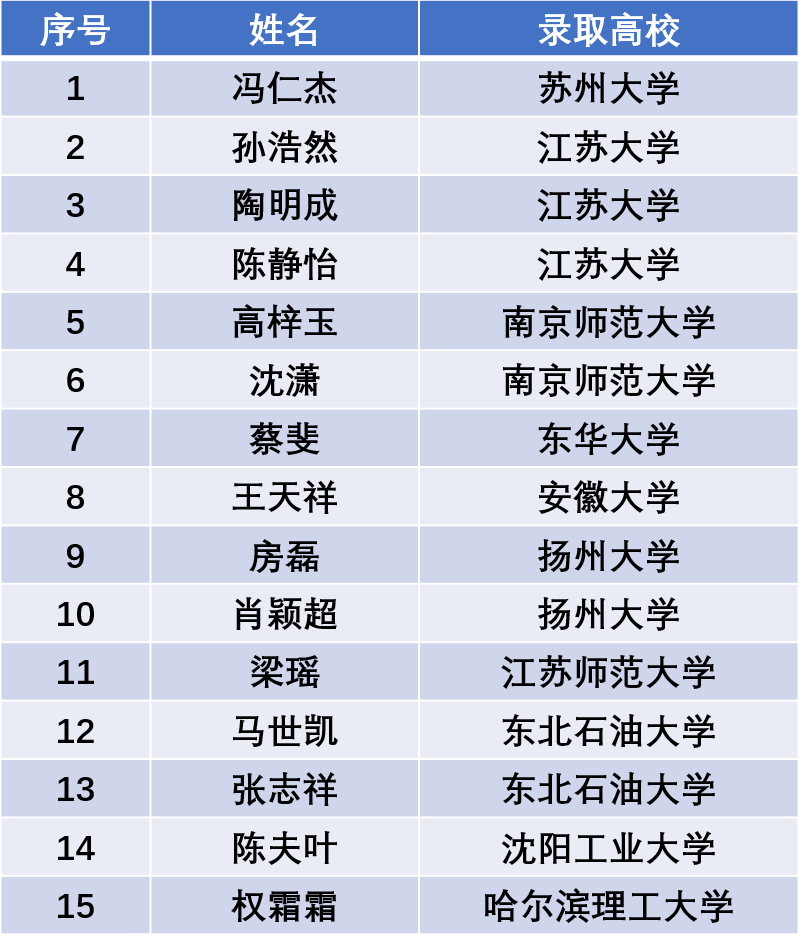 | 序号 | 姓名 | 录取高校 |
|---|---|---|
| 1 | 冯仁杰 | 苏州大学 |
| 2 | 孙浩然 | 江苏大学 |
| 3 | 陶明成 | 江苏大学 |
| 4 | 陈静怡 | 江苏大学 |
| 5 | 高梓玉 | 南京师范大学 |
| 6 | 沈潇 | 南京师范大学 |
| 7 | 蔡斐 | 东华大学 |
| 8 | 王天祥 | 安徽大学 |
| 9 | 房磊 | 扬州大学 |
| 10 | 肖颖超 | 扬州大学 |
| 11 | 梁瑶 | 江苏师范大学 |
| 12 | 马世凯 | 东北石油大学 |
| 13 | 张志祥 | 东北石油大学 |
| 14 | 陈夫叶 | 沈阳工业大学 |
| 15 | 权霜霜 | 哈尔滨理工大学 |